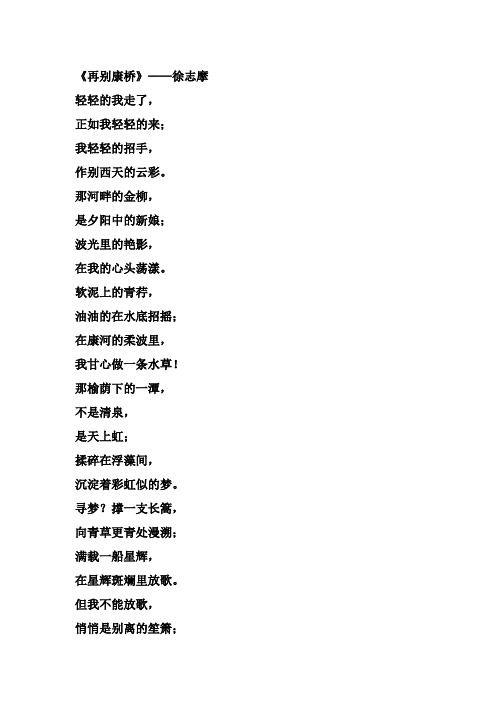 《再别康桥》——徐志摩

轻轻的我走了，

正如我轻轻的来；

我轻轻的招手，

作别西天的云彩。

那河畔的金柳，

是夕阳中的新娘；

波光里的艳影，

在我的心头荡漾。

软泥上的青荇，

油油的在水底招摇；

在康河的柔波里，

我甘心做一条水草！

那榆荫下的一潭，

不是清泉，

是天上虹；

揉碎在浮藻间，

沉淀着彩虹似的梦。

寻梦？撑一支长篙，

向青草更青处漫溯；

满载一船星辉，

在星辉斑斓里放歌。

但我不能放歌，

悄悄是别离的笙箫；